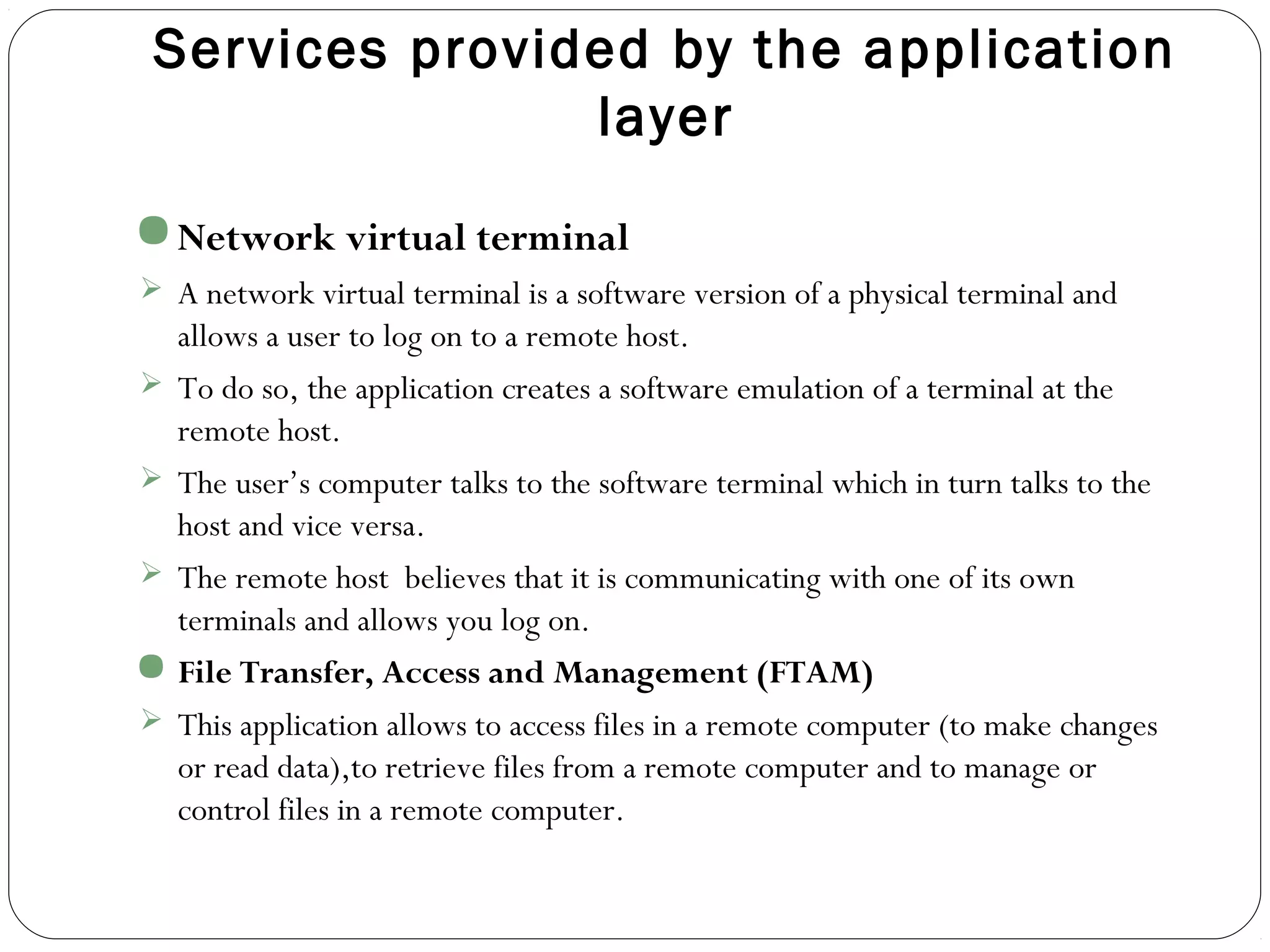 Services provided by the application layer

• Network virtual terminal

➢ A network virtual terminal is a software version of a physical terminal and allows a user to log on to a remote host.

➢ To do so, the application creates a software emulation of a terminal at the remote host.

➢ The user's computer talks to the software terminal which in turn talks to the host and vice versa.

➢ The remote host  believes that it is communicating with one of its own terminals and allows you log on.

• File Transfer, Access and Management (FTAM)

➢ This application allows to access files in a remote computer (to make changes or read data),to retrieve files from a remote computer and to manage or control files in a remote computer.